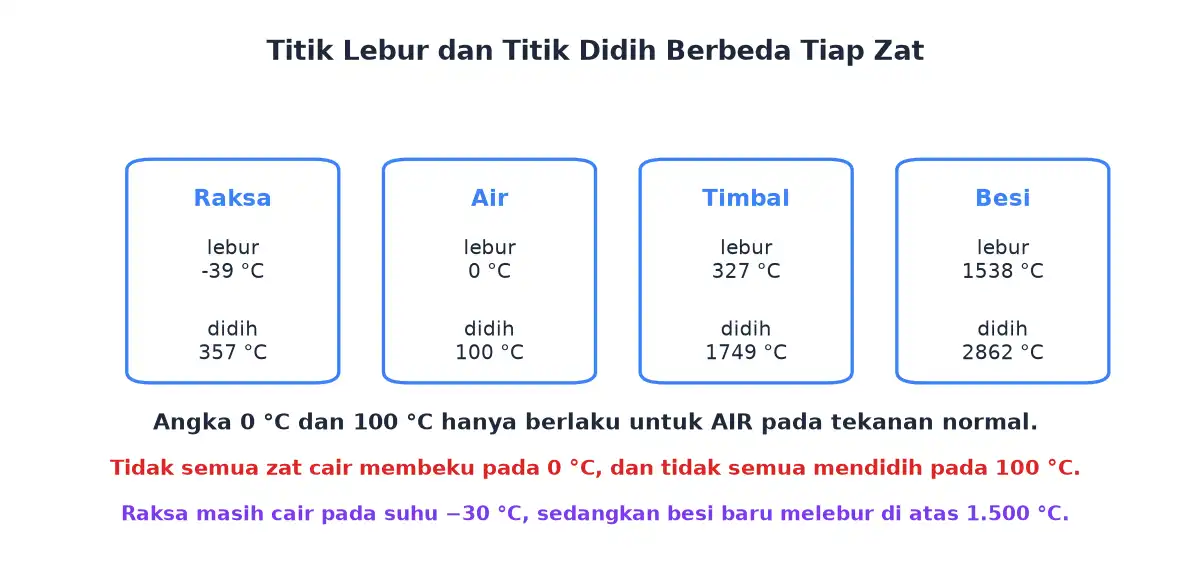 Titik Lebur dan Titik Didih Berbeda Tiap Zat

Raksa
lebur
-39 °C
didih
357 °C

Air
lebur
0 °C
didih
100 °C

Timbal
lebur
327 °C
didih
1749 °C

Besi
lebur
1538 °C
didih
2862 °C

Angka 0 °C dan 100 °C hanya berlaku untuk AIR pada tekanan normal.

Tidak semua zat cair membeku pada 0 °C, dan tidak semua mendidih pada 100 °C.

Raksa masih cair pada suhu −30 °C, sedangkan besi baru melebur di atas 1.500 °C.